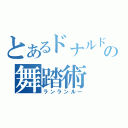 とあるドナルドの舞踏術

ランランルー